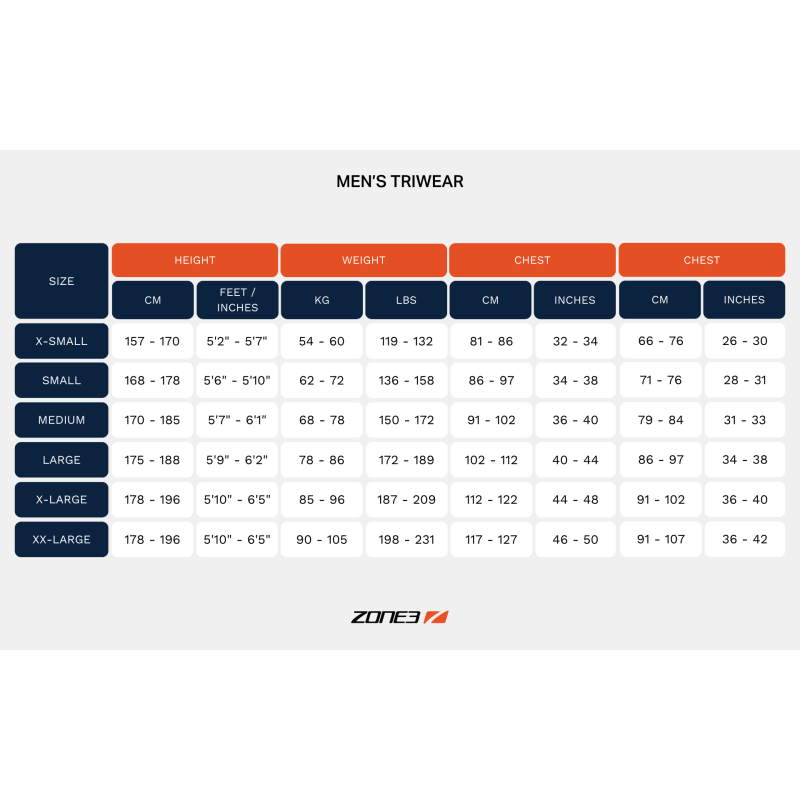 MEN'S TRIWEAR

| SIZE | HEIGHT CM | HEIGHT FEET / INCHES | WEIGHT KG | WEIGHT LBS | CHEST CM | CHEST INCHES | CHEST CM | CHEST INCHES |
|---|---|---|---|---|---|---|---|---|
| X-SMALL | 157 - 170 | 5'2" - 5'7" | 54 - 60 | 119 - 132 | 81 - 86 | 32 - 34 | 66 - 76 | 26 - 30 |
| SMALL | 168 - 178 | 5'6" - 5'10" | 62 - 72 | 136 - 158 | 86 - 97 | 34 - 38 | 71 - 76 | 28 - 31 |
| MEDIUM | 170 - 185 | 5'7" - 6'1" | 68 - 78 | 150 - 172 | 91 - 102 | 36 - 40 | 79 - 84 | 31 - 33 |
| LARGE | 175 - 188 | 5'9" - 6'2" | 78 - 86 | 172 - 189 | 102 - 112 | 40 - 44 | 86 - 97 | 34 - 38 |
| X-LARGE | 178 - 196 | 5'10" - 6'5" | 85 - 96 | 187 - 209 | 112 - 122 | 44 - 48 | 91 - 102 | 36 - 40 |
| XX-LARGE | 178 - 196 | 5'10" - 6'5" | 90 - 105 | 198 - 231 | 117 - 127 | 46 - 50 | 91 - 107 | 36 - 42 |

ZONE3